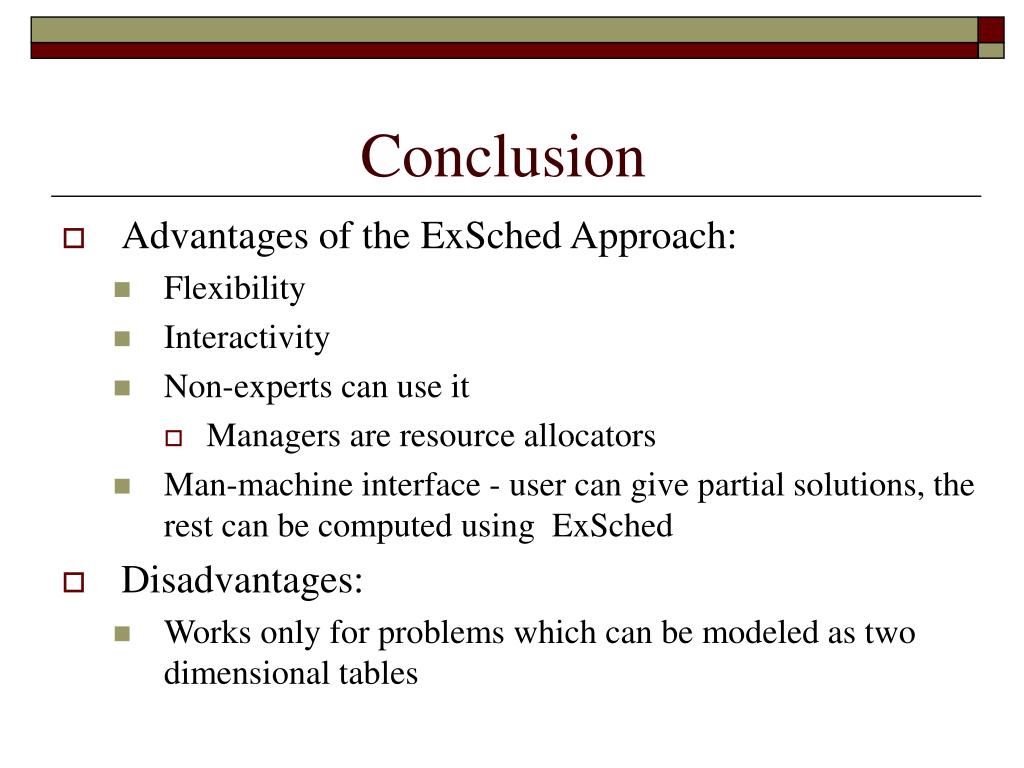 Conclusion

Advantages of the ExSched Approach:

Flexibility

Interactivity

Non-experts can use it

Managers are resource allocators

Man-machine interface - user can give partial solutions, the rest can be computed using ExSched

Disadvantages:

Works only for problems which can be modeled as two dimensional tables